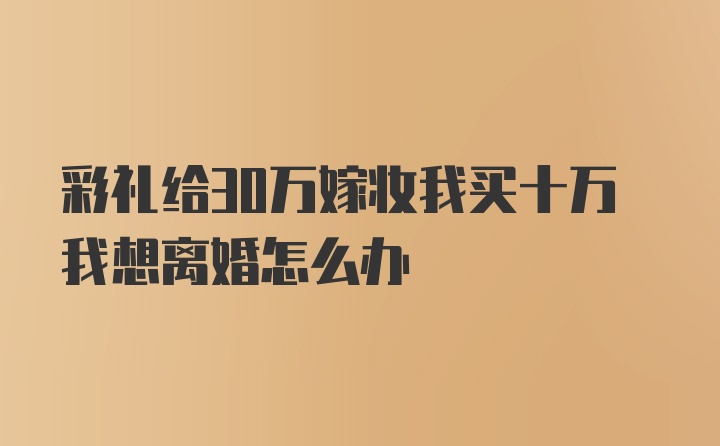 彩礼给30万嫁妆我买十万我想离婚怎么办